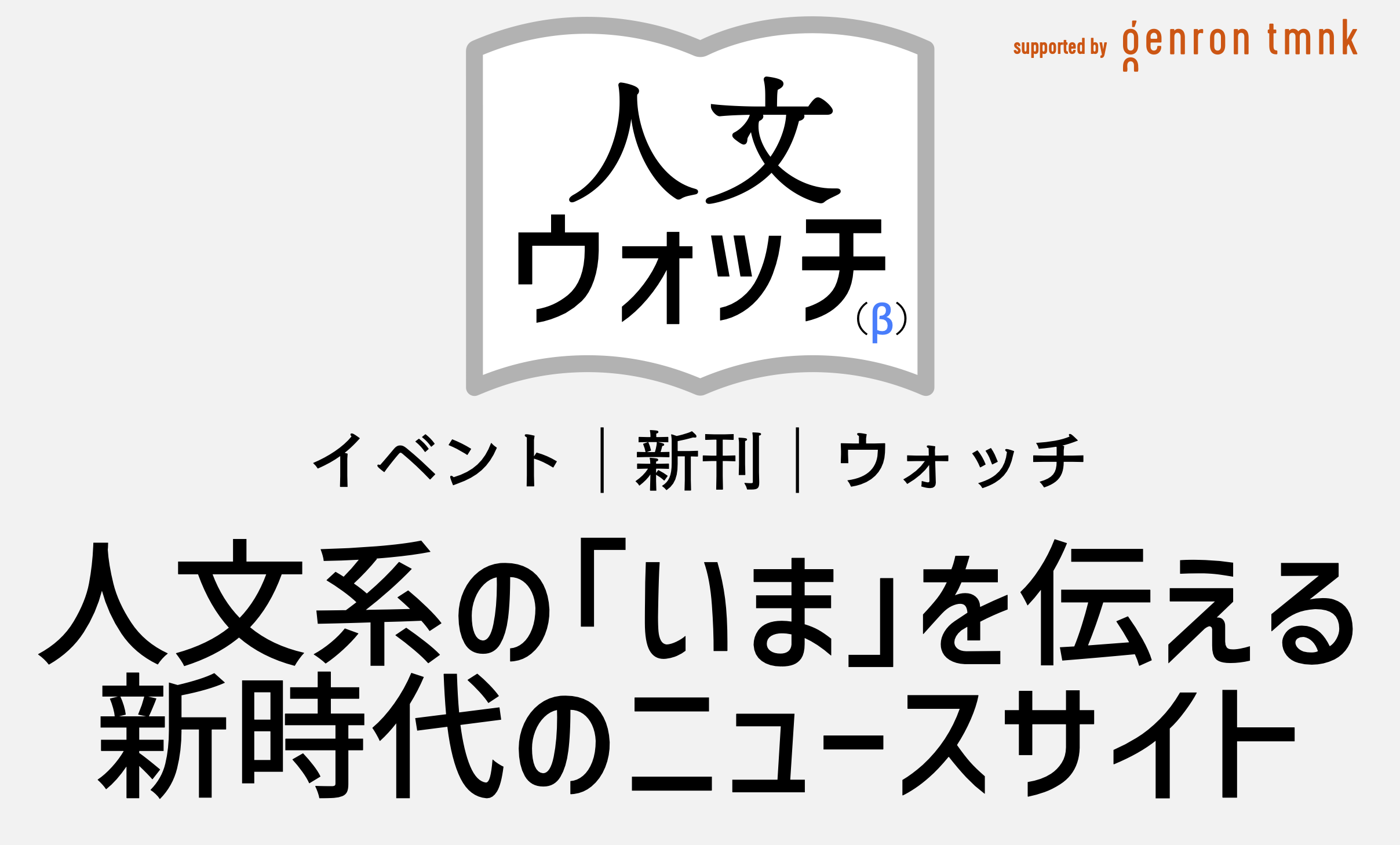 supported by genron tmnk

人文
ウォッチ
(β)

イベント｜新刊｜ウォッチ

人文系の「いま」を伝える
新時代のニュースサイト